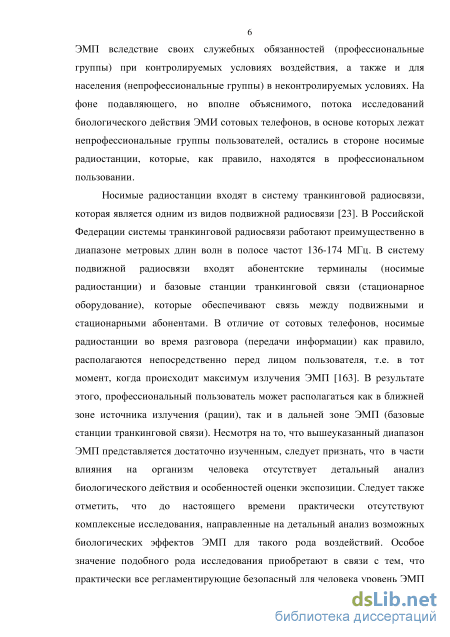 6

ЭМП вследствие своих служебных обязанностей (профессиональные группы) при контролируемых условиях воздействия, а также и для населения (непрофессиональные группы) в неконтролируемых условиях. На фоне подавляющего, но вполне объяснимого, потока исследований биологического действия ЭМИ сотовых телефонов, в основе которых лежат непрофессиональные группы пользователей, остались в стороне носимые радиостанции, которые, как правило, находятся в профессиональном пользовании.

Носимые радиостанции входят в систему транкинговой радиосвязи, которая является одним из видов подвижной радиосвязи [23]. В Российской Федерации системы транкинговой радиосвязи работают преимущественно в диапазоне метровых длин волн в полосе частот 136-174 МГц. В систему подвижной радиосвязи входят абонентские терминалы (носимые радиостанции) и базовые станции транкинговой связи (стационарное оборудование), которые обеспечивают связь между подвижными и стационарными абонентами. В отличие от сотовых телефонов, носимые радиостанции во время разговора (передачи информации) как правило, располагаются непосредственно перед лицом пользователя, т.е. в тот момент, когда происходит максимум излучения ЭМП [163]. В результате этого, профессиональный пользователь может располагаться как в ближней зоне источника излучения (рации), так и в дальней зоне ЭМП (базовые станции транкинговой связи). Несмотря на то, что вышеуказанный диапазон ЭМП представляется достаточно изученным, следует признать, что в части влияния на организм человека отсутствует детальный анализ биологического действия и особенностей оценки экспозиции. Следует также отметить, что до настоящего времени практически отсутствуют комплексные исследования, направленные на детальный анализ возможных биологических эффектов ЭМП для такого рода воздействий. Особое значение подобного рода исследования приобретают в связи с тем, что практически все регламентирующие безопасный для человека уровень ЭМП

dsLib.net
библиотека диссертаций